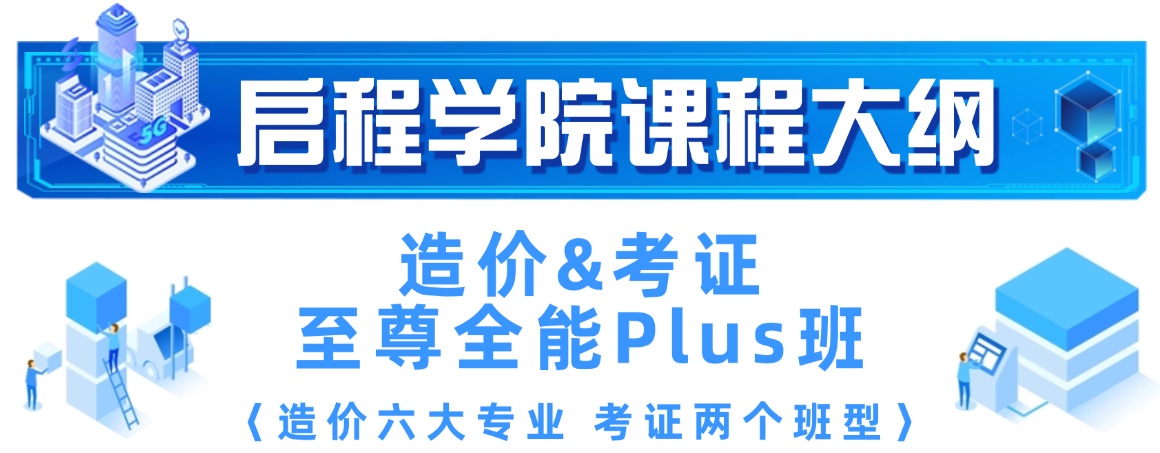 5G

启程学院课程大纲

造价&考证
至尊全能Plus班

《造价六大专业 考证两个班型》